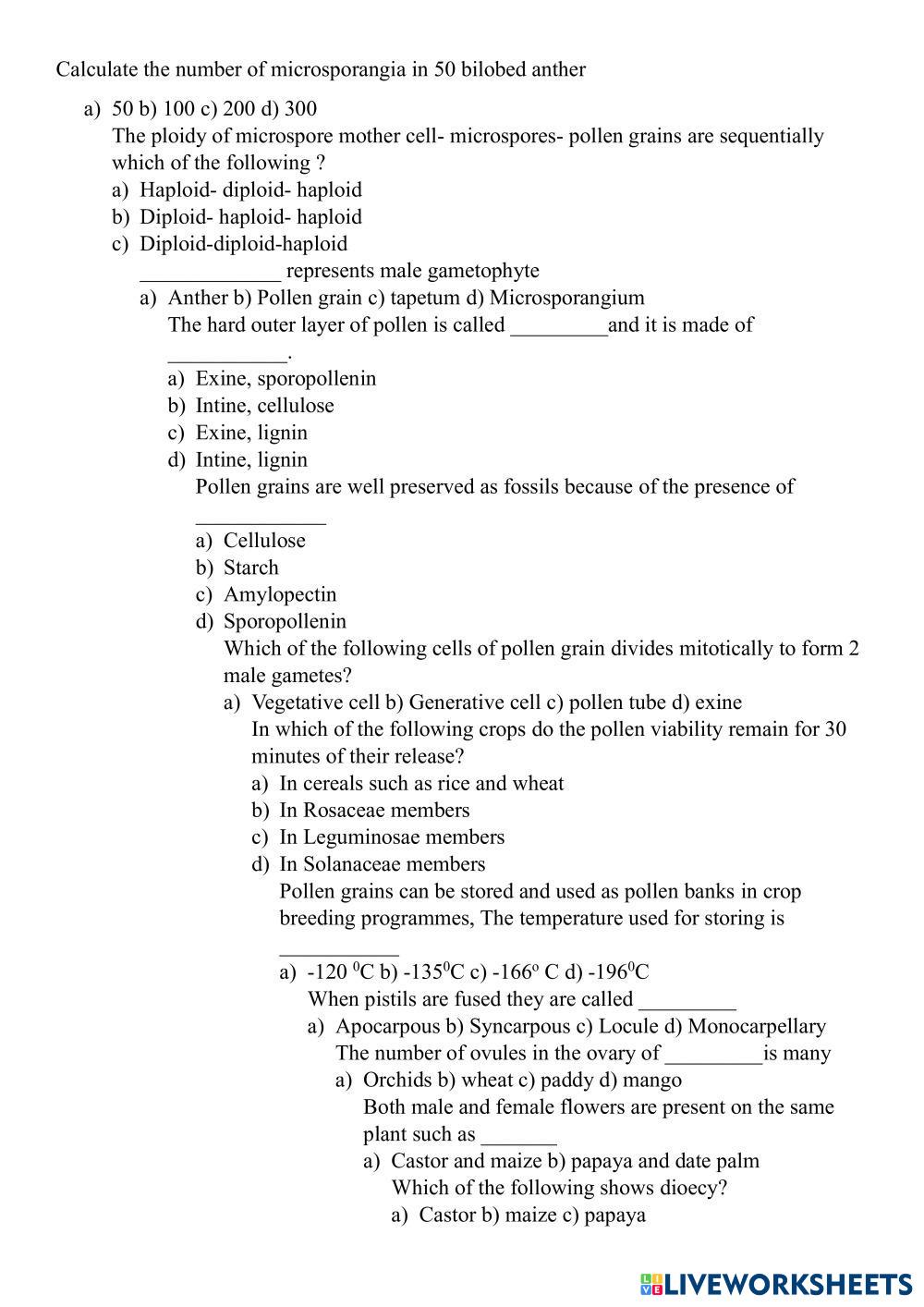 Calculate the number of microsporangia in 50 bilobed anther

a) 50 b) 100 c) 200 d) 300
The ploidy of microspore mother cell- microspores- pollen grains are sequentially which of the following ?
a) Haploid- diploid- haploid
b) Diploid- haploid- haploid
c) Diploid-diploid-haploid
_____________ represents male gametophyte
a) Anther b) Pollen grain c) tapetum d) Microsporangium
The hard outer layer of pollen is called _________and it is made of ___________.
a) Exine, sporopollenin
b) Intine, cellulose
c) Exine, lignin
d) Intine, lignin
Pollen grains are well preserved as fossils because of the presence of ____________
a) Cellulose
b) Starch
c) Amylopectin
d) Sporopollenin
Which of the following cells of pollen grain divides mitotically to form 2 male gametes?
a) Vegetative cell b) Generative cell c) pollen tube d) exine
In which of the following crops do the pollen viability remain for 30 minutes of their release?
a) In cereals such as rice and wheat
b) In Rosaceae members
c) In Leguminosae members
d) In Solanaceae members
Pollen grains can be stored and used as pollen banks in crop breeding programmes, The temperature used for storing is ___________
a) -120 $^0$C b) -135$^0$C c) -166$^o$ C d) -196$^0$C
When pistils are fused they are called _________
a) Apocarpous b) Syncarpous c) Locule d) Monocarpellary
The number of ovules in the ovary of _________is many
a) Orchids b) wheat c) paddy d) mango
Both male and female flowers are present on the same plant such as _______
a) Castor and maize b) papaya and date palm
Which of the following shows dioecy?
a) Castor b) maize c) papaya

LIVEWORKSHEETS